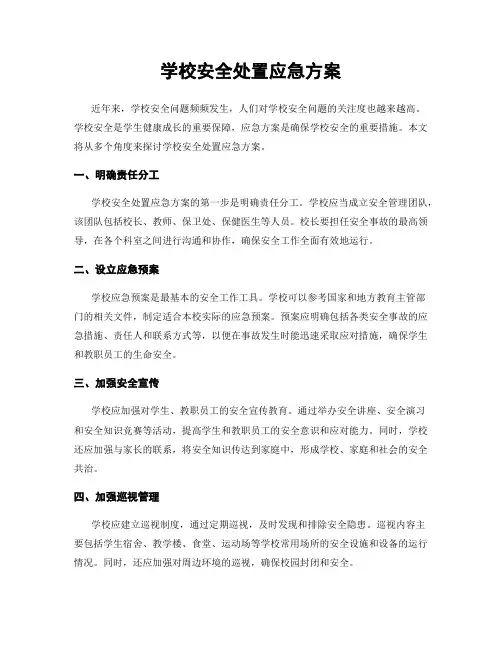 学校安全处置应急方案

近年来，学校安全问题频频发生，人们对学校安全问题的关注度也越来越高。学校安全是学生健康成长的重要保障，应急方案是确保学校安全的重要措施。本文将从多个角度来探讨学校安全处置应急方案。

一、明确责任分工

学校安全处置应急方案的第一步是明确责任分工。学校应当成立安全管理团队，该团队包括校长、教师、保卫处、保健医生等人员。校长要担任安全事故的最高领导，在各个科室之间进行沟通和协作，确保安全工作全面有效地运行。

二、设立应急预案

学校应急预案是最基本的安全工作工具。学校可以参考国家和地方教育主管部门的相关文件，制定适合本校实际的应急预案。预案应明确包括各类安全事故的应急措施、责任人和联系方式等，以便在事故发生时能迅速采取应对措施，确保学生和教职员工的生命安全。

三、加强安全宣传

学校应加强对学生、教职员工的安全宣传教育。通过举办安全讲座、安全演习和安全知识竞赛等活动，提高学生和教职员工的安全意识和应对能力。同时，学校还应加强与家长的联系，将安全知识传达到家庭中，形成学校、家庭和社会的安全共治。

四、加强巡视管理

学校应建立巡视制度，通过定期巡视，及时发现和排除安全隐患。巡视内容主要包括学生宿舍、教学楼、食堂、运动场等学校常用场所的安全设施和设备的运行情况。同时，还应加强对周边环境的巡视，确保校园封闭和安全。